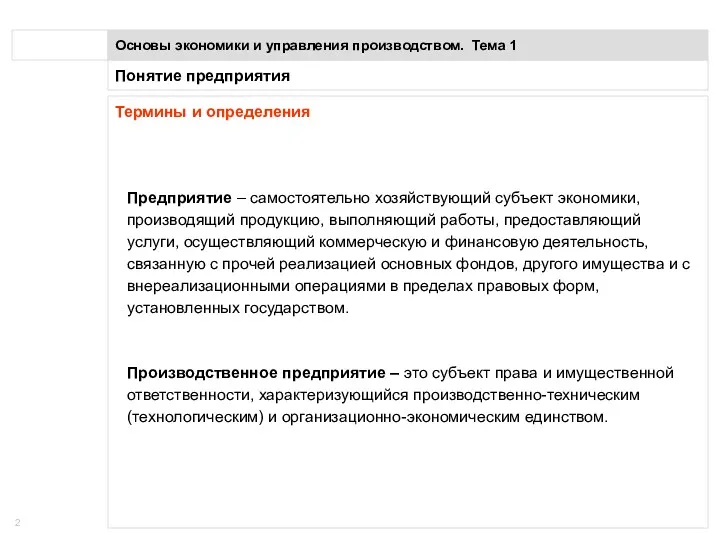 Основы экономики и управления производством. Тема 1

Понятие предприятия

Термины и определения

Предприятие – самостоятельно хозяйствующий субъект экономики, производящий продукцию, выполняющий работы, предоставляющий услуги, осуществляющий коммерческую и финансовую деятельность, связанную с прочей реализацией основных фондов, другого имущества и с внереализационными операциями в пределах правовых форм, установленных государством.

Производственное предприятие – это субъект права и имущественной ответственности, характеризующийся производственно-техническим (технологическим) и организационно-экономическим единством.

2